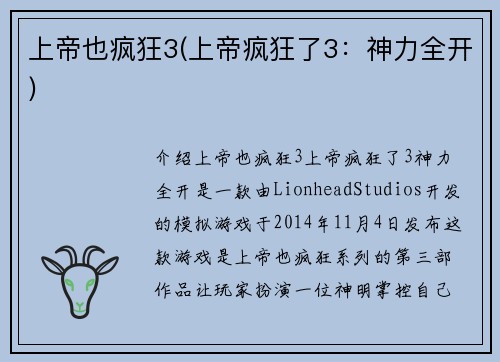 上帝也疯狂3(上帝疯狂了3：神力全开)

介绍上帝也疯狂3上帝疯狂了3神力全开是一款由LionheadStudios开发的模拟游戏于2014年11月4日发布这款游戏是上帝也疯狂系列的第三部作品让玩家扮演一位神明掌控自己